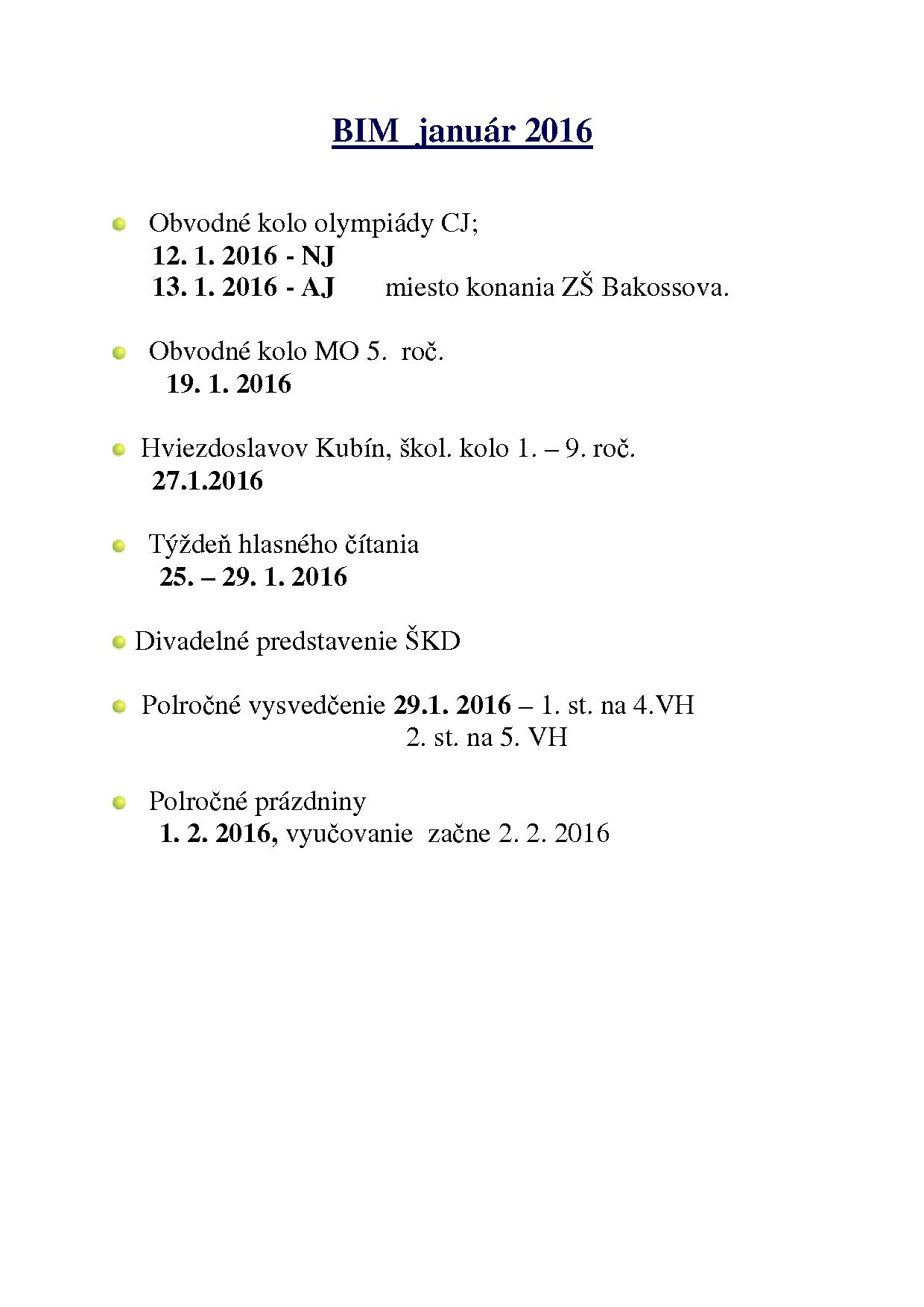 BIM január 2016

Obvodné kolo olympiády CJ;
12. 1. 2016 - NJ
13. 1. 2016 - AJ miesto konania ZŠ Bakossova.

Obvodné kolo MO 5. roč.
19. 1. 2016

Hviezdoslavov Kubín, škol. kolo 1. – 9. roč.
27.1.2016

Týždeň hlasného čítania
25. – 29. 1. 2016

Divadelné predstavenie ŠKD

Polročné vysvedčenie 29.1. 2016 – 1. st. na 4.VH
2. st. na 5. VH

Polročné prázdniny
1. 2. 2016, vyučovanie začne 2. 2. 2016